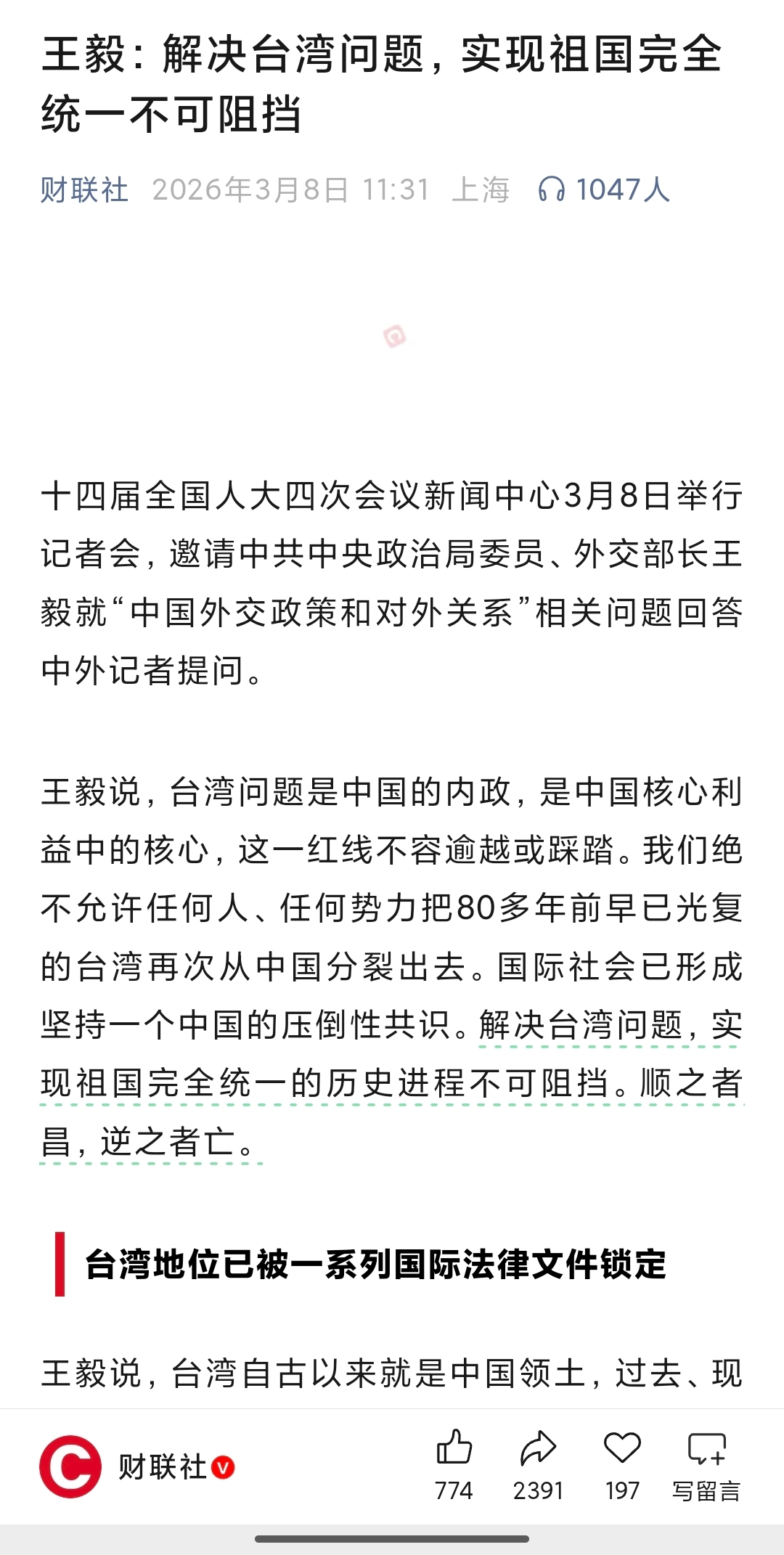 王毅：解决台湾问题，实现祖国完全统一不可阻挡

财联社 2026年3月8日 11:31 上海 1047人

十四届全国人大四次会议新闻中心3月8日举行记者会，邀请中共中央政治局委员、外交部长王毅就“中国外交政策和对外关系”相关问题回答中外记者提问。

王毅说，台湾问题是中国的内政，是中国核心利益中的核心，这一红线不容逾越或踩踏。我们绝不允许任何人、任何势力把80多年前早已光复的台湾再次从中国分裂出去。国际社会已形成坚持一个中国的压倒性共识。解决台湾问题，实现祖国完全统一的历史进程不可阻挡。顺之者昌，逆之者亡。

台湾地位已被一系列国际法律文件锁定

王毅说，台湾自古以来就是中国领土，过去、现

财联社

774 2391 197 写留言